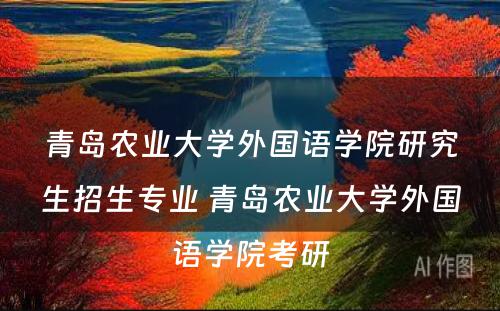 青岛农业大学外国语学院研究生招生专业 青岛农业大学外国语学院考研

AI 作图